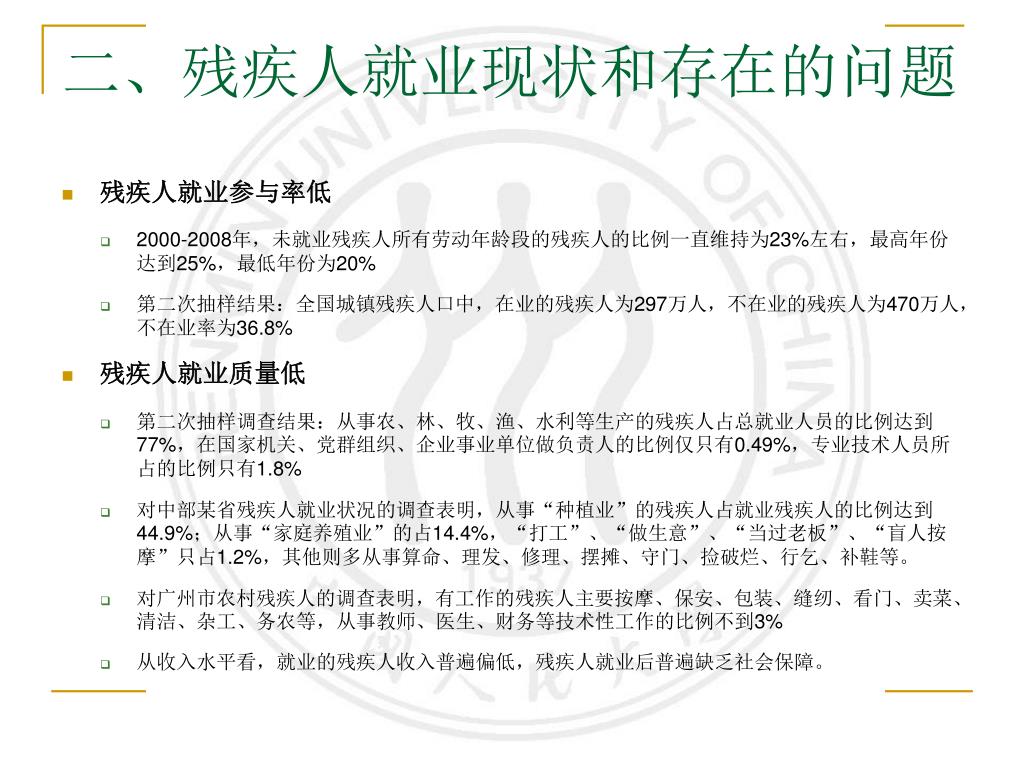 二、残疾人就业现状和存在的问题

残疾人就业参与率低

2000-2008年，未就业残疾人所有劳动年龄段的残疾人的比例一直维持为23%左右，最高年份达到25%，最低年份为20%

第二次抽样结果：全国城镇残疾人口中，在业的残疾人为297万人，不在业的残疾人为470万人，不在业率为36.8%

残疾人就业质量低

第二次抽样调查结果：从事农、林、牧、渔、水利等生产的残疾人占总就业人员的比例达到77%，在国家机关、党群组织、企业事业单位做负责人的比例仅只有0.49%，专业技术人员所占的比例只有1.8%

对中部某省残疾人就业状况的调查表明，从事“种植业”的残疾人占就业残疾人的比例达到44.9%；从事“家庭养殖业”的占14.4%，“打工”、“做生意”、“当过老板”、“盲人按摩”只占1.2%，其他则多从事算命、理发、修理、摆摊、守门、捡破烂、行乞、补鞋等。

对广州市农村残疾人的调查表明，有工作的残疾人主要按摩、保安、包装、缝纫、看门、卖菜、清洁、杂工、务农等，从事教师、医生、财务等技术性工作的比例不到3%

从收入水平看，就业的残疾人收入普遍偏低，残疾人就业后普遍缺乏社会保障。